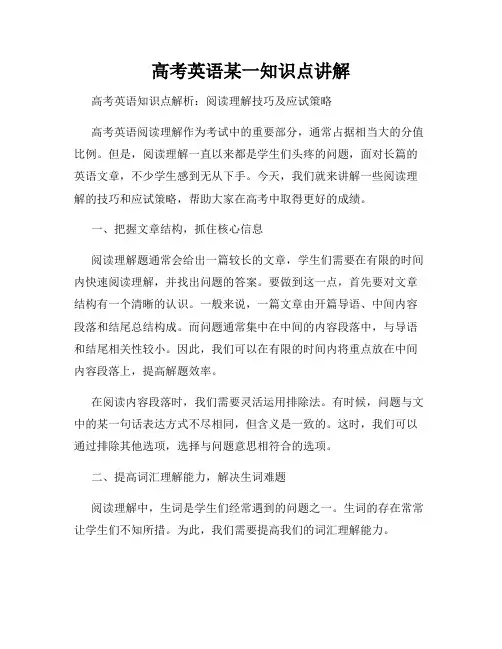 高考英语某一知识点讲解

高考英语知识点解析：阅读理解技巧及应试策略

高考英语阅读理解作为考试中的重要部分，通常占据相当大的分值比例。但是，阅读理解一直以来都是学生们头疼的问题，面对长篇的英语文章，不少学生感到无从下手。今天，我们就来讲解一些阅读理解的技巧和应试策略，帮助大家在高考中取得更好的成绩。

一、把握文章结构，抓住核心信息

阅读理解题通常会给出一篇较长的文章，学生们需要在有限的时间内快速阅读理解，并找出问题的答案。要做到这一点，首先要对文章结构有一个清晰的认识。一般来说，一篇文章由开篇导语、中间内容段落和结尾总结构成。而问题通常集中在中间的内容段落中，与导语和结尾相关性较小。因此，我们可以在有限的时间内将重点放在中间内容段落上，提高解题效率。

在阅读内容段落时，我们需要灵活运用排除法。有时候，问题与文中的某一句话表达方式不尽相同，但含义是一致的。这时，我们可以通过排除其他选项，选择与问题意思相符合的选项。

二、提高词汇理解能力，解决生词难题

阅读理解中，生词是学生们经常遇到的问题之一。生词的存在常常让学生们不知所措。为此，我们需要提高我们的词汇理解能力。